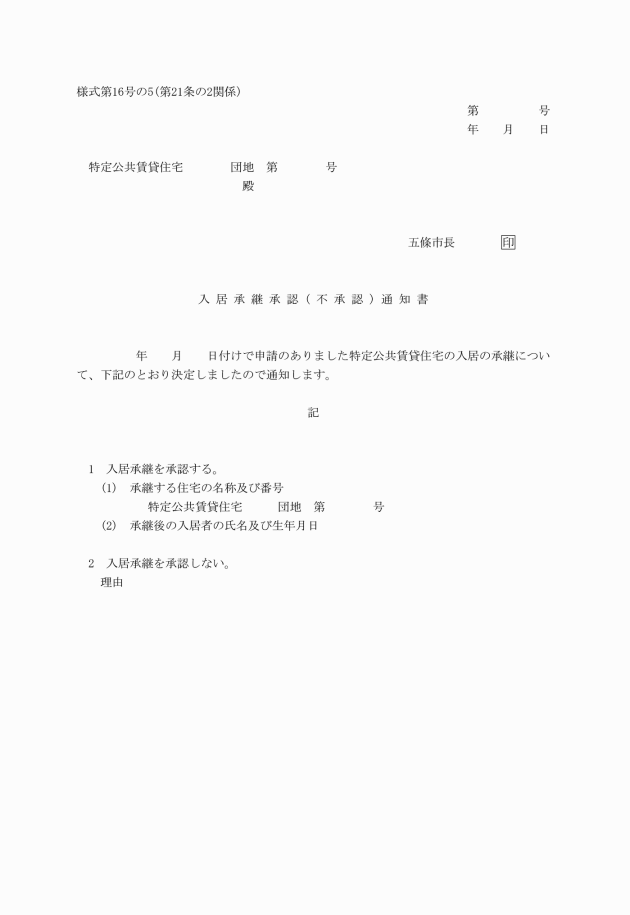 様式第16号の5（第21条の2関係）

第　　　号
年　月　日

特定公共賃貸住宅　　　団地　第　　　号
殿

五條市長　印

入居承継承認（不承認）通知書

年　月　日付けで申請のありました特定公共賃貸住宅の入居の承継について、下記のとおり決定しましたので通知します。

記

1　入居承継を承認する。
(1)　承継する住宅の名称及び番号
特定公共賃貸住宅　　団地　第　　　号
(2)　承継後の入居者の氏名及び生年月日

2　入居承継を承認しない。
理由